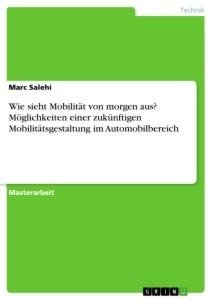 Technik

Marc Salehi

Wie sieht Mobilität von morgen aus? Möglichkeiten einer zukünftigen Mobilitätsgestaltung im Automobilbereich

Masterarbeit

GRIN